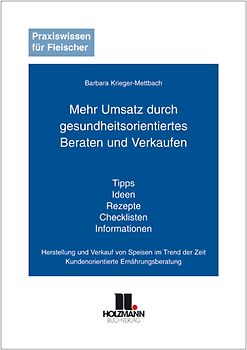 Praxiswissen für Fleischer

Barbara Krieger-Mettbach

Mehr Umsatz durch gesundheitsorientiertes Beraten und Verkaufen

Tipps
Ideen
Rezepte
Checklisten
Informationen

Herstellung und Verkauf von Speisen im Trend der Zeit
Kundenorientierte Ernährungsberatung

HOLZMANN
BUCHVERLAG